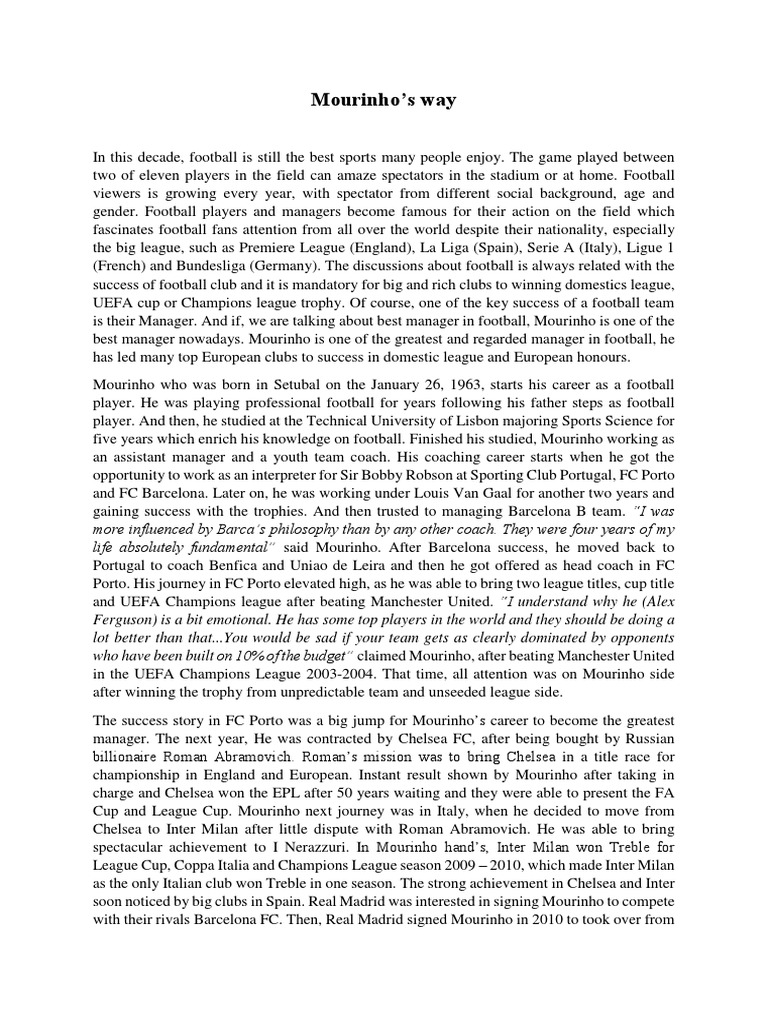 Mourinho's way

In this decade, football is still the best sports many people enjoy. The game played between two of eleven players in the field can amaze spectators in the stadium or at home. Football viewers is growing every year, with spectator from different social background, age and gender. Football players and managers become famous for their action on the field which fascinates football fans attention from all over the world despite their nationality, especially the big league, such as Premiere League (England), La Liga (Spain), Serie A (Italy), Ligue 1 (French) and Bundesliga (Germany). The discussions about football is always related with the success of football club and it is mandatory for big and rich clubs to winning domestics league, UEFA cup or Champions league trophy. Of course, one of the key success of a football team is their Manager. And if, we are talking about best manager in football, Mourinho is one of the best manager nowadays. Mourinho is one of the greatest and regarded manager in football, he has led many top European clubs to success in domestic league and European honours.

Mourinho who was born in Setubal on the January 26, 1963, starts his career as a football player. He was playing professional football for years following his father steps as football player. And then, he studied at the Technical University of Lisbon majoring Sports Science for five years which enrich his knowledge on football. Finished his studied, Mourinho working as an assistant manager and a youth team coach. His coaching career starts when he got the opportunity to work as an interpreter for Sir Bobby Robson at Sporting Club Portugal, FC Porto and FC Barcelona. Later on, he was working under Louis Van Gaal for another two years and gaining success with the trophies. And then trusted to managing Barcelona B team. "I was more influenced by Barca's philosophy than by any other coach. They were four years of my life absolutely fundamental" said Mourinho. After Barcelona success, he moved back to Portugal to coach Benfica and Uniao de Leira and then he got offered as head coach in FC Porto. His journey in FC Porto elevated high, as he was able to bring two league titles, cup title and UEFA Champions league after beating Manchester United. "I understand why he (Alex Ferguson) is a bit emotional. He has some top players in the world and they should be doing a lot better than that...You would be sad if your team gets as clearly dominated by opponents who have been built on 10% of the budget" claimed Mourinho, after beating Manchester United in the UEFA Champions League 2003-2004. That time, all attention was on Mourinho side after winning the trophy from unpredictable team and unseeded league side.

The success story in FC Porto was a big jump for Mourinho's career to become the greatest manager. The next year, He was contracted by Chelsea FC, after being bought by Russian billionaire Roman Abramovich. Roman's mission was to bring Chelsea in a title race for championship in England and European. Instant result shown by Mourinho after taking in charge and Chelsea won the EPL after 50 years waiting and they were able to present the FA Cup and League Cup. Mourinho next journey was in Italy, when he decided to move from Chelsea to Inter Milan after little dispute with Roman Abramovich. He was able to bring spectacular achievement to I Nerazzuri. In Mourinho hand's, Inter Milan won Treble for League Cup, Coppa Italia and Champions League season 2009 – 2010, which made Inter Milan as the only Italian club won Treble in one season. The strong achievement in Chelsea and Inter soon noticed by big clubs in Spain. Real Madrid was interested in signing Mourinho to compete with their rivals Barcelona FC. Then, Real Madrid signed Mourinho in 2010 to took over from